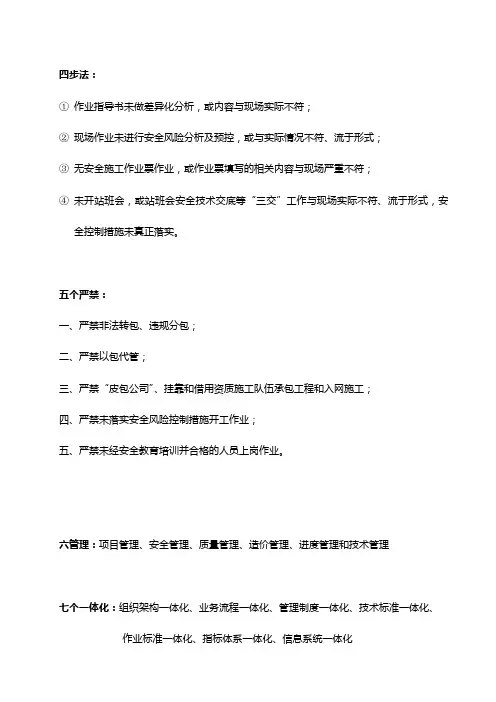 四步法：

① 作业指导书未做差异化分析，或内容与现场实际不符；

② 现场作业未进行安全风险分析及预控，或与实际情况不符、流于形式；

③ 无安全施工作业票作业，或作业票填写的相关内容与现场严重不符；

④ 未开站班会，或站班会安全技术交底等“三交”工作与现场实际不符、流于形式，安全控制措施未真正落实。

五个严禁：

一、严禁非法转包、违规分包；

二、严禁以包代管；

三、严禁“皮包公司”、挂靠和借用资质施工队伍承包工程和入网施工；

四、严禁未落实安全风险控制措施开工作业；

五、严禁未经安全教育培训并合格的人员上岗作业。

六管理：项目管理、安全管理、质量管理、造价管理、进度管理和技术管理

七个一体化：组织架构一体化、业务流程一体化、管理制度一体化、技术标准一体化、作业标准一体化、指标体系一体化、信息系统一体化